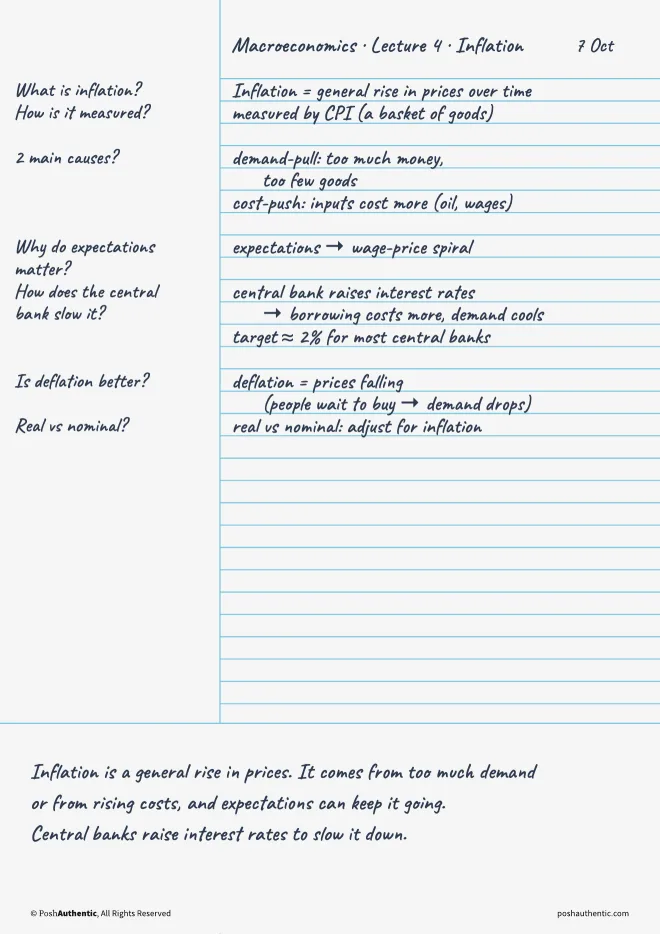 Macroeconomics · Lecture 4 · Inflation 7 Oct

What is inflation?
How is it measured?

2 main causes?

Why do expectations matter?
How does the central bank slow it?

Is deflation better?

Real vs nominal?

Inflation = general rise in prices over time
measured by CPI (a basket of goods)

demand-pull: too much money, too few goods
cost-push: inputs cost more (oil, wages)

expectations → wage-price spiral

central bank raises interest rates
→ borrowing costs more, demand cools
target ≈ 2% for most central banks

deflation = prices falling
(people wait to buy → demand drops)
real vs nominal: adjust for inflation

Inflation is a general rise in prices. It comes from too much demand or from rising costs, and expectations can keep it going.
Central banks raise interest rates to slow it down.

© PoshAuthentic, All Rights Reserved

poshauthentic.com